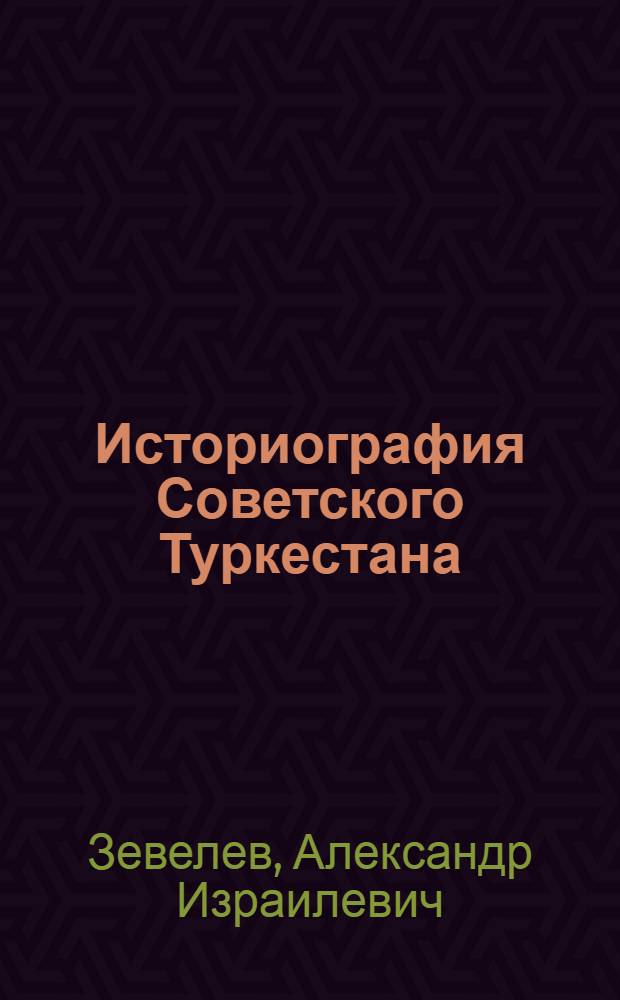 Историография Советского Туркестана

Зевелев, Александр Израилевич